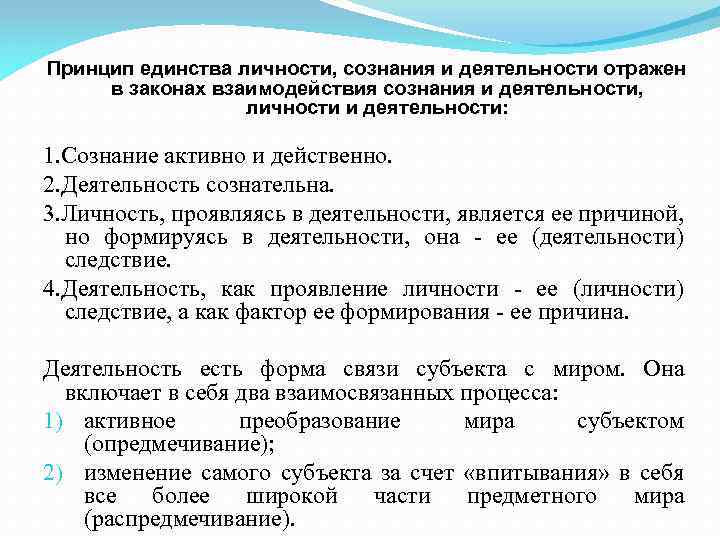 Принцип единства личности, сознания и деятельности отражен в законах взаимодействия сознания и деятельности, личности и деятельности:

1.Сознание активно и действенно.

2.Деятельность сознательна.

3.Личность, проявляясь в деятельности, является ее причиной, но формируясь в деятельности, она - ее (деятельности) следствие.

4.Деятельность, как проявление личности - ее (личности) следствие, а как фактор ее формирования - ее причина.

Деятельность есть форма связи субъекта с миром. Она включает в себя два взаимосвязанных процесса:

1) активное преобразование мира субъектом (опредмечивание);

2) изменение самого субъекта за счет «впитывания» в себя все более широкой части предметного мира (распредмечивание).